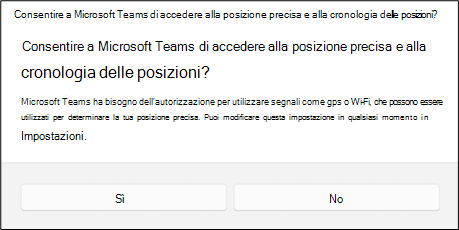 Consentire a Microsoft Teams di accedere alla posizione precisa e alla cronologia delle posizioni?

Consentire a Microsoft Teams di accedere alla posizione precisa e alla cronologia delle posizioni?

Microsoft Teams ha bisogno dell'autorizzazione per utilizzare segnali come gps o WiFi, che possono essere utilizzati per determinare la tua posizione precisa. Puoi modificare questa impostazione in qualsiasi momento in Impostazioni.

Sì

No